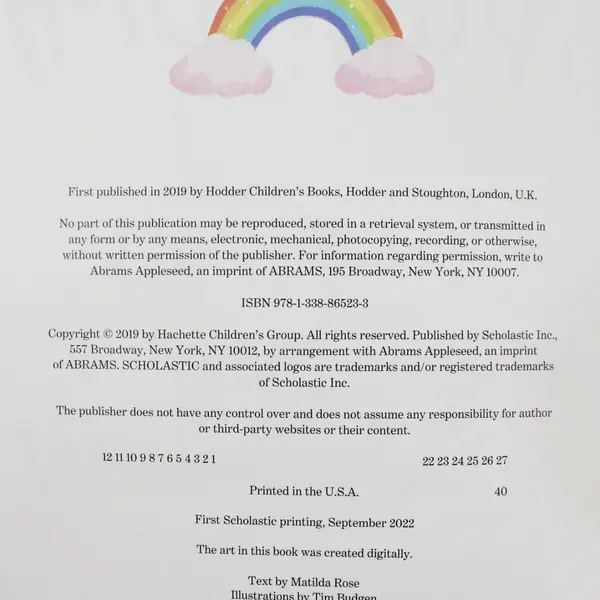 First published in 2019 by Hodder Children's Books, Hodder and Stoughton, London, U.K.

No part of this publication may be reproduced, stored in a retrieval system, or transmitted in any form or by any means, electronic, mechanical, photocopying, recording, or otherwise, without written permission of the publisher. For information regarding permission, write to Abrams Appleseed, an imprint of ABRAMS, 195 Broadway, New York, NY 10007.

ISBN 978-1-338-86523-3

Copyright © 2019 by Hachette Children's Group. All rights reserved. Published by Scholastic Inc., 557 Broadway, New York, NY 10012, by arrangement with Abrams Appleseed, an imprint of ABRAMS. SCHOLASTIC and associated logos are trademarks and/or registered trademarks of Scholastic Inc.

The publisher does not have any control over and does not assume any responsibility for author or third-party websites or their content.

12 11 10 9 8 7 6 5 4 3 2 1 22 23 24 25 26 27

Printed in the U.S.A. 40

First Scholastic printing, September 2022

The art in this book was created digitally.

Text by Matilda Rose
Illustrations by Tim Budgen